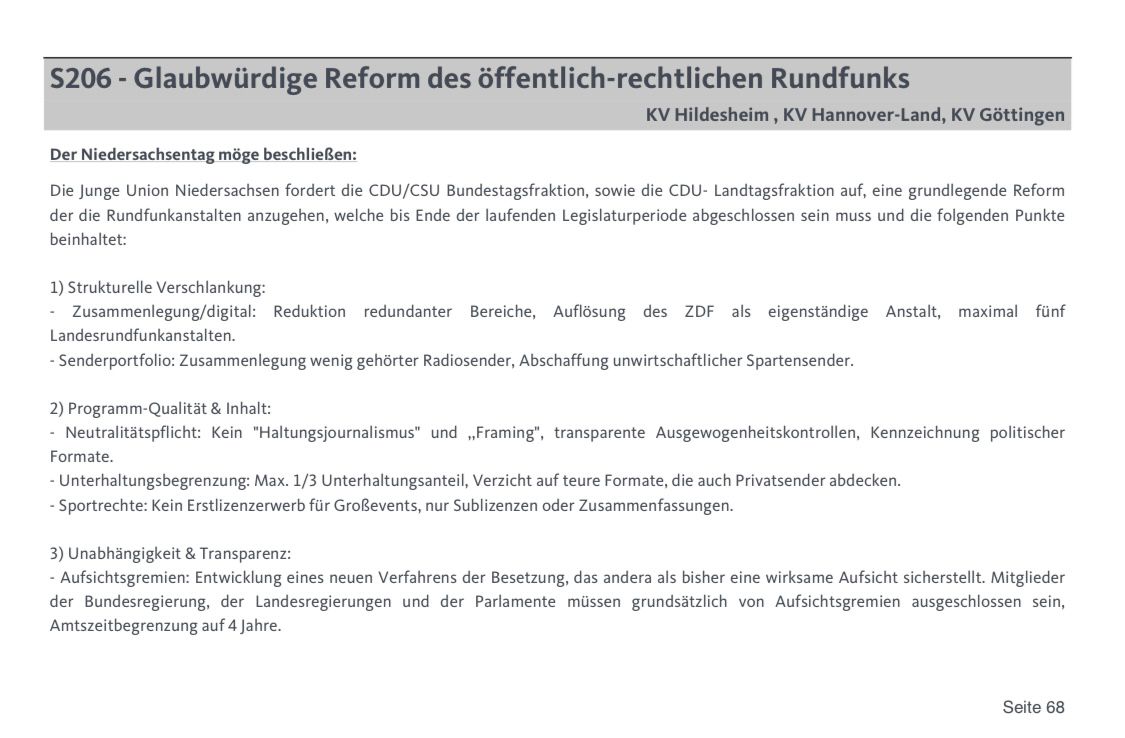 S206 - Glaubwürdige Reform des öffentlich-rechtlichen Rundfunks

KV Hildesheim , KV Hannover-Land, KV Göttingen

Der Niedersachsentag möge beschließen:

Die Junge Union Niedersachsen fordert die CDU/CSU Bundestagsfraktion, sowie die CDU- Landtagsfraktion auf, eine grundlegende Reform der die Rundfunkanstalten anzugehen, welche bis Ende der laufenden Legislaturperiode abgeschlossen sein muss und die folgenden Punkte beinhaltet:

1) Strukturelle Verschlankung:
- Zusammenlegung/digital: Reduktion redundanter Bereiche, Auflösung des ZDF als eigenständige Anstalt, maximal fünf Landesrundfunkanstalten.
- Senderportfolio: Zusammenlegung wenig gehörter Radiosender, Abschaffung unwirtschaftlicher Spartensender.

2) Programm-Qualität & Inhalt:
- Neutralitätspflicht: Kein "Haltungsjournalismus" und „Framing", transparente Ausgewogenheitskontrollen, Kennzeichnung politischer Formate.
- Unterhaltungsbegrenzung: Max. 1/3 Unterhaltungsanteil, Verzicht auf teure Formate, die auch Privatsender abdecken.
- Sportrechte: Kein Erstlizenzerwerb für Großevents, nur Sublizenzen oder Zusammenfassungen.

3) Unabhängigkeit & Transparenz:
- Aufsichtsgremien: Entwicklung eines neuen Verfahrens der Besetzung, das andera als bisher eine wirksame Aufsicht sicherstellt. Mitglieder der Bundesregierung, der Landesregierungen und der Parlamente müssen grundsätzlich von Aufsichtsgremien ausgeschlossen sein, Amtszeitbegrenzung auf 4 Jahre.

Seite 68